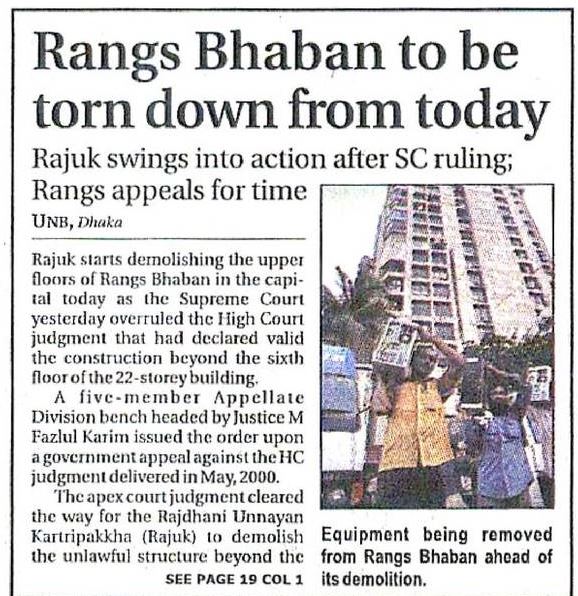 Rangs Bhaban to be torn down from today

Rajuk swings into action after SC ruling; Rangs appeals for time

UNB, Dhaka

Rajuk starts demolishing the upper floors of Rangs Bhaban in the capital today as the Supreme Court yesterday overruled the High Court judgment that had declared valid the construction beyond the sixth floor of the 22-storey building.

A five-member Appellate Division bench headed by Justice M Fazlul Karim issued the order upon a government appeal against the HC judgment delivered in May, 2000.

The apex court judgment cleared the way for the Rajdhani Unnayan Kartripakkha (Rajuk) to demolish the unlawful structure beyond the

SEE PAGE 19 COL 1

Equipment being removed from Rangs Bhaban ahead of its demolition.